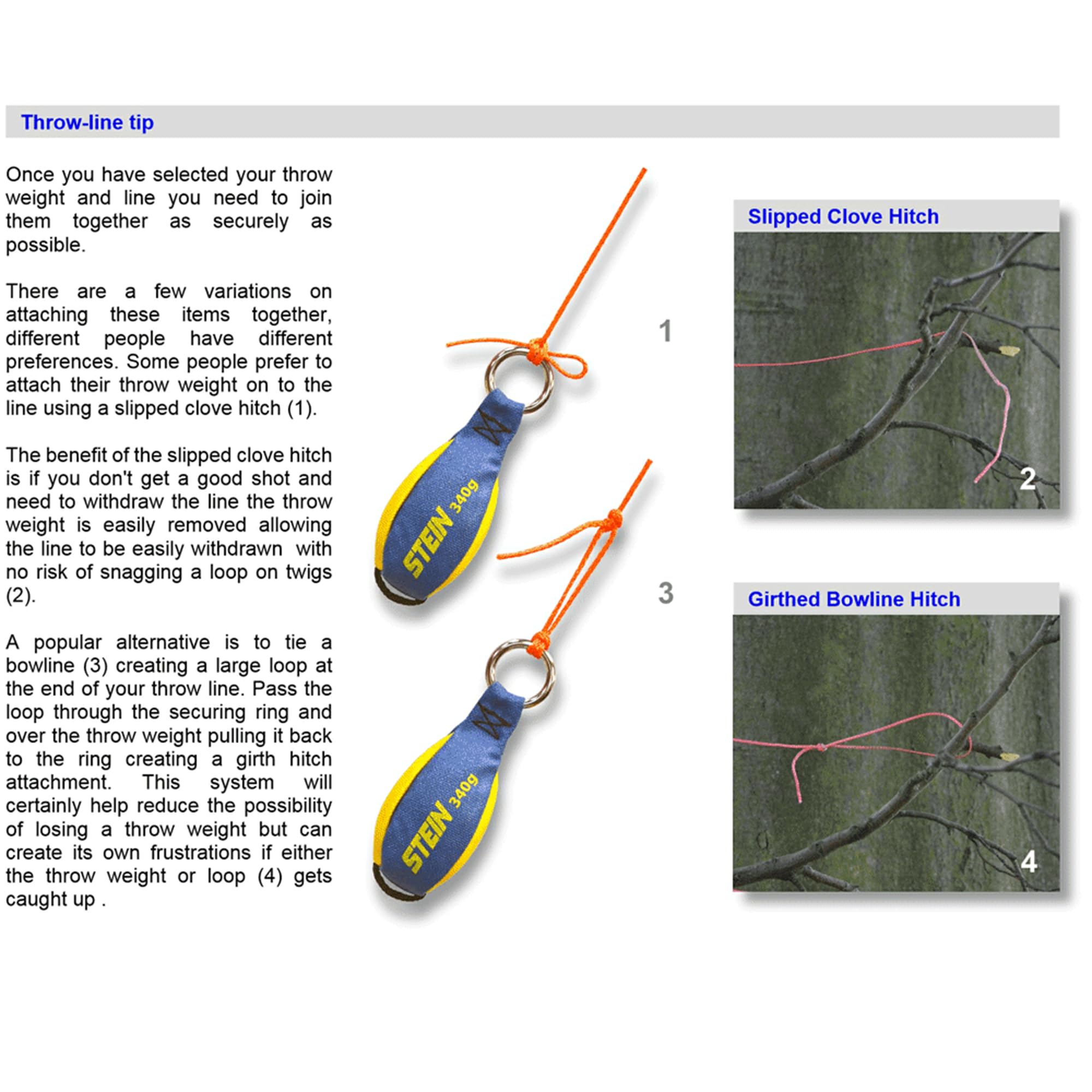 Throw-line tip

Once you have selected your throw weight and line you need to join them together as securely as possible.

There are a few variations on attaching these items together, different people have different preferences. Some people prefer to attach their throw weight on to the line using a slipped clove hitch (1).

The benefit of the slipped clove hitch is if you don't get a good shot and need to withdraw the line the throw weight is easily removed allowing the line to be easily withdrawn with no risk of snagging a loop on twigs (2).

A popular alternative is to tie a bowline (3) creating a large loop at the end of your throw line. Pass the loop through the securing ring and over the throw weight pulling it back to the ring creating a girth hitch attachment. This system will certainly help reduce the possibility of losing a throw weight but can create its own frustrations if either the throw weight or loop (4) gets caught up .

1

STEIN 340g

3

STEIN 340g

Slipped Clove Hitch

2

Girthed Bowline Hitch

4